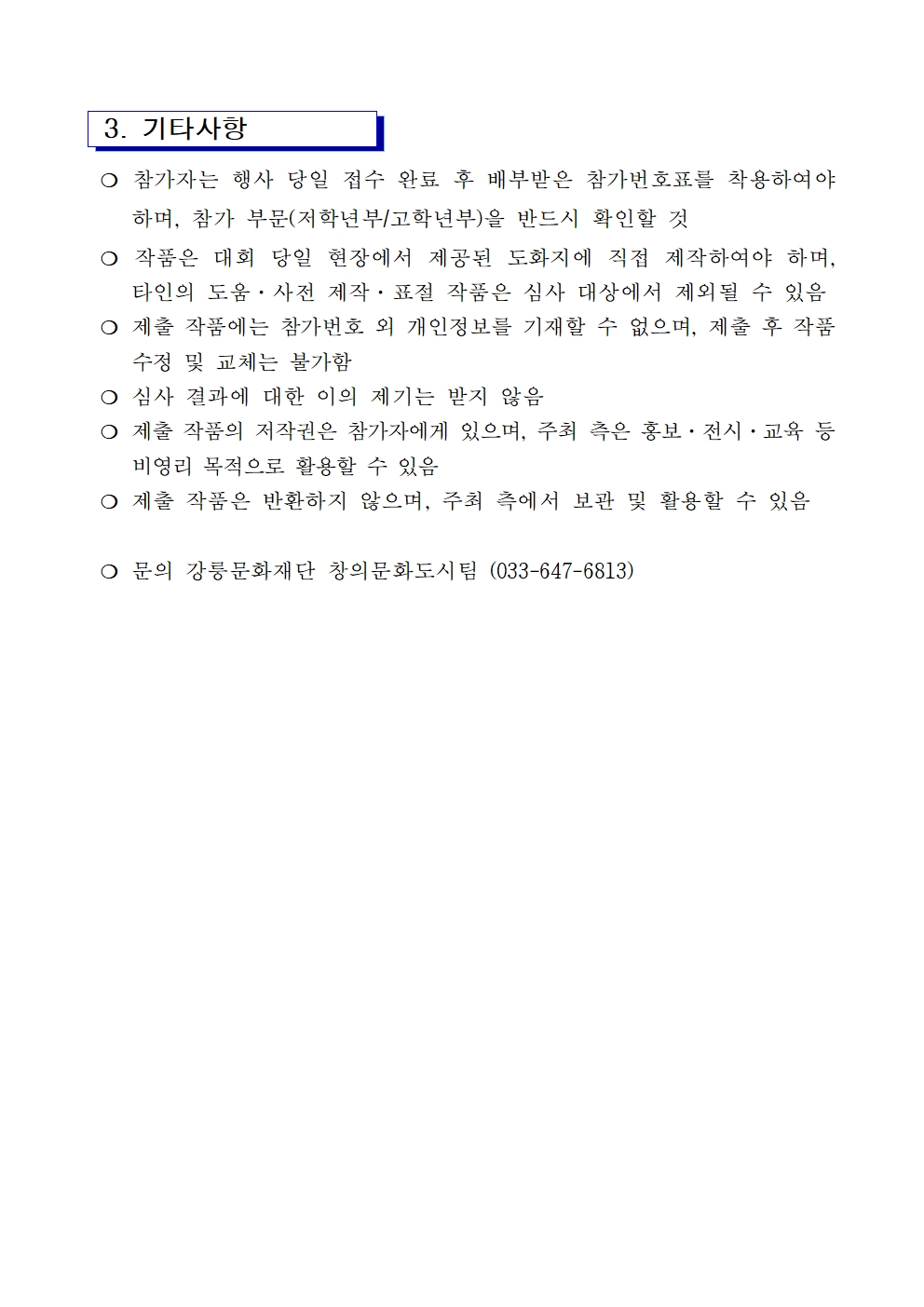 3. 기타사항

❍ 참가자는 행사 당일 접수 완료 후 배부받은 참가번호표를 착용하여야 하며, 참가 부문(저학년부/고학년부)을 반드시 확인할 것

❍ 작품은 대회 당일 현장에서 제공된 도화지에 직접 제작하여야 하며, 타인의 도움·사전 제작·표절 작품은 심사 대상에서 제외될 수 있음

❍ 제출 작품에는 참가번호 외 개인정보를 기재할 수 없으며, 제출 후 작품 수정 및 교체는 불가함

❍ 심사 결과에 대한 이의 제기는 받지 않음

❍ 제출 작품의 저작권은 참가자에게 있으며, 주최 측은 홍보·전시·교육 등 비영리 목적으로 활용할 수 있음

❍ 제출 작품은 반환하지 않으며, 주최 측에서 보관 및 활용할 수 있음

❍ 문의 강릉문화재단 창의문화도시팀 (033-647-6813)